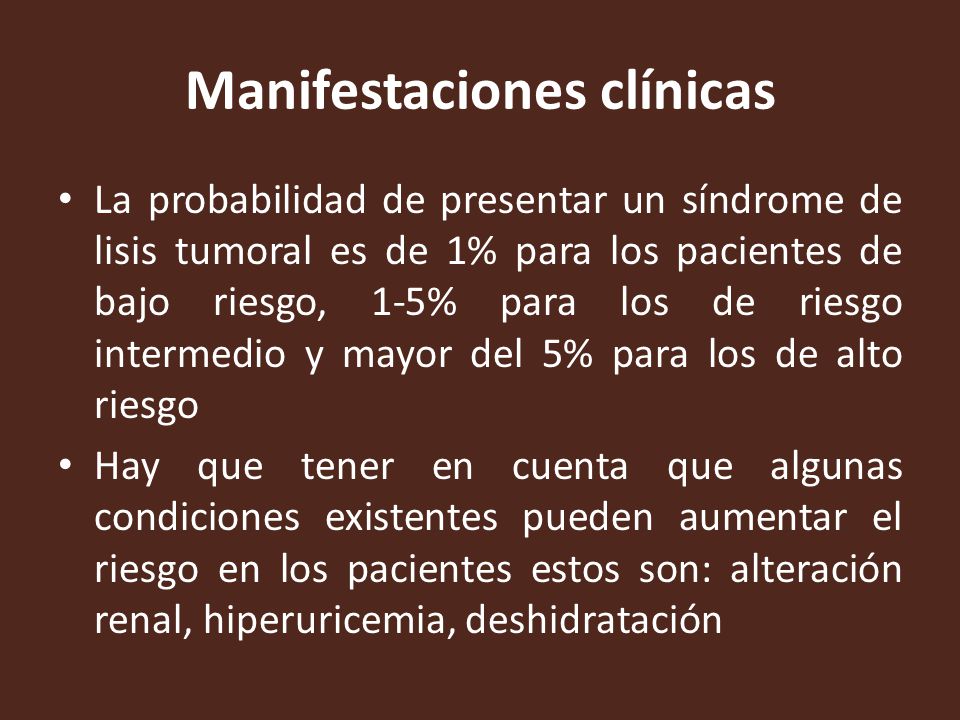 Manifestaciones clínicas

• La probabilidad de presentar un síndrome de lisis tumoral es de 1% para los pacientes de bajo riesgo, 1-5% para los de riesgo intermedio y mayor del 5% para los de alto riesgo

• Hay que tener en cuenta que algunas condiciones existentes pueden aumentar el riesgo en los pacientes estos son: alteración renal, hiperuricemia, deshidratación